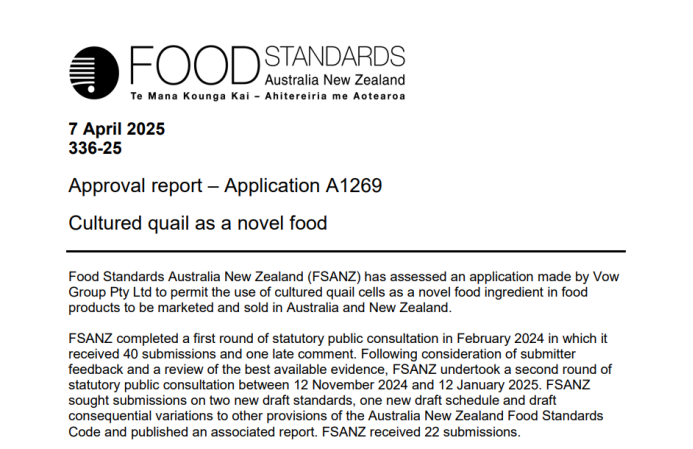 FOOD STANDARDS
Australia New Zealand
Te Mana Kounga Kai – Ahitereiria me Aotearoa

7 April 2025
336-25

Approval report – Application A1269

Cultured quail as a novel food

Food Standards Australia New Zealand (FSANZ) has assessed an application made by Vow Group Pty Ltd to permit the use of cultured quail cells as a novel food ingredient in food products to be marketed and sold in Australia and New Zealand.

FSANZ completed a first round of statutory public consultation in February 2024 in which it received 40 submissions and one late comment. Following consideration of submitter feedback and a review of the best available evidence, FSANZ undertook a second round of statutory public consultation between 12 November 2024 and 12 January 2025. FSANZ sought submissions on two new draft standards, one new draft schedule and draft consequential variations to other provisions of the Australia New Zealand Food Standards Code and published an associated report. FSANZ received 22 submissions.